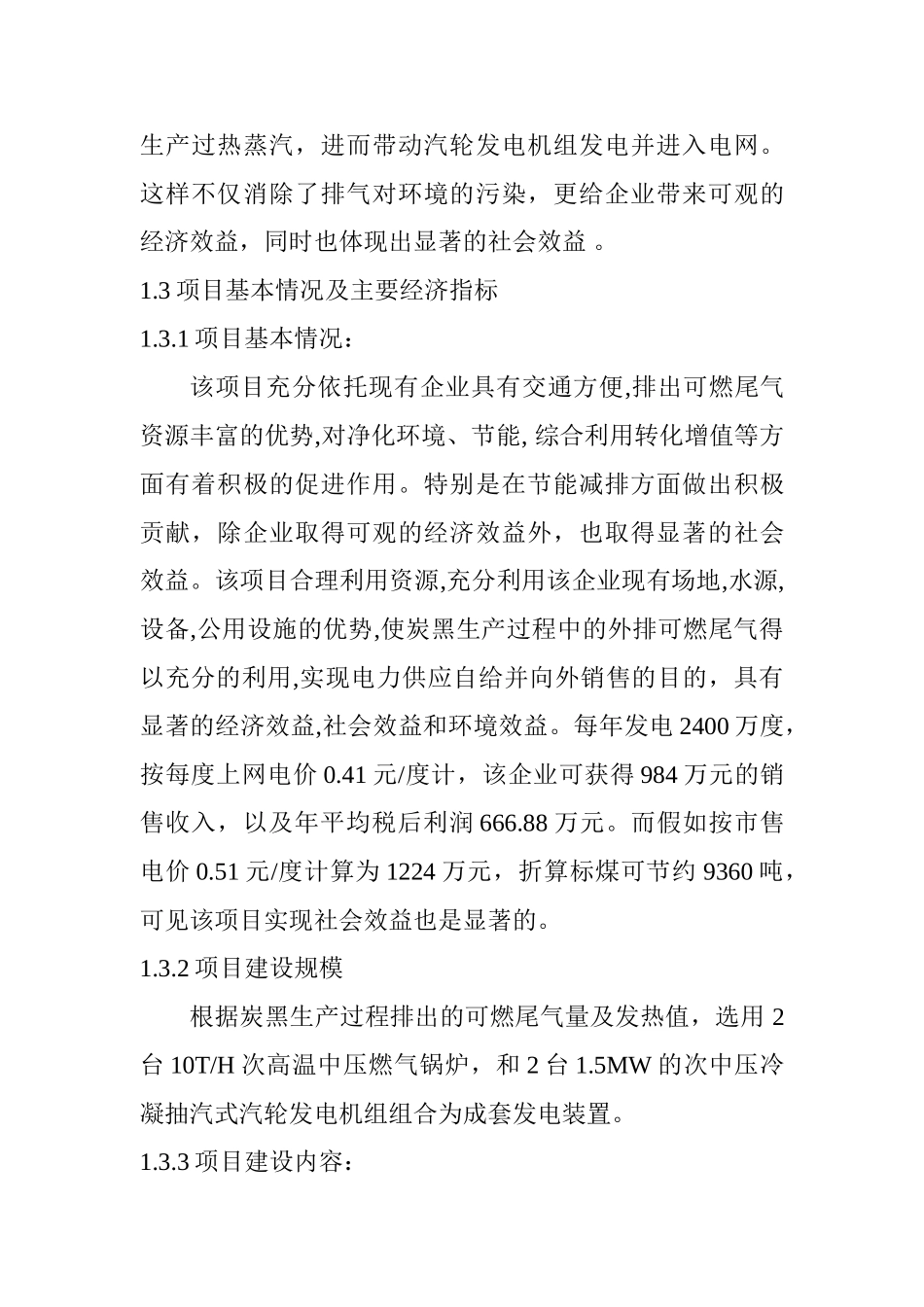 生产过热蒸汽，进而带动汽轮发电机组发电并进入电网。这样不仅消除了排气对环境的污染，更给企业带来可观的经济效益，同时也体现出显著的社会效益 。

1.3 项目基本情况及主要经济指标

1.3.1 项目基本情况：

该项目充分依托现有企业具有交通方便,排出可燃尾气资源丰富的优势,对净化环境、节能, 综合利用转化增值等方面有着积极的促进作用。特别是在节能减排方面做出积极贡献，除企业取得可观的经济效益外，也取得显著的社会效益。该项目合理利用资源,充分利用该企业现有场地,水源,设备,公用设施的优势,使炭黑生产过程中的外排可燃尾气得以充分的利用,实现电力供应自给并向外销售的目的，具有显著的经济效益,社会效益和环境效益。每年发电 2400 万度，按每度上网电价 0.41 元/度计，该企业可获得 984 万元的销售收入，以及年平均税后利润 666.88 万元。而假如按市售电价 0.51 元/度计算为 1224 万元，折算标煤可节约 9360 吨，可见该项目实现社会效益也是显著的。

1.3.2 项目建设规模

根据炭黑生产过程排出的可燃尾气量及发热值，选用 2 台 10T/H 次高温中压燃气锅炉，和 2 台 1.5MW 的次中压冷凝抽汽式汽轮发电机组组合为成套发电装置。

1.3.3 项目建设内容：